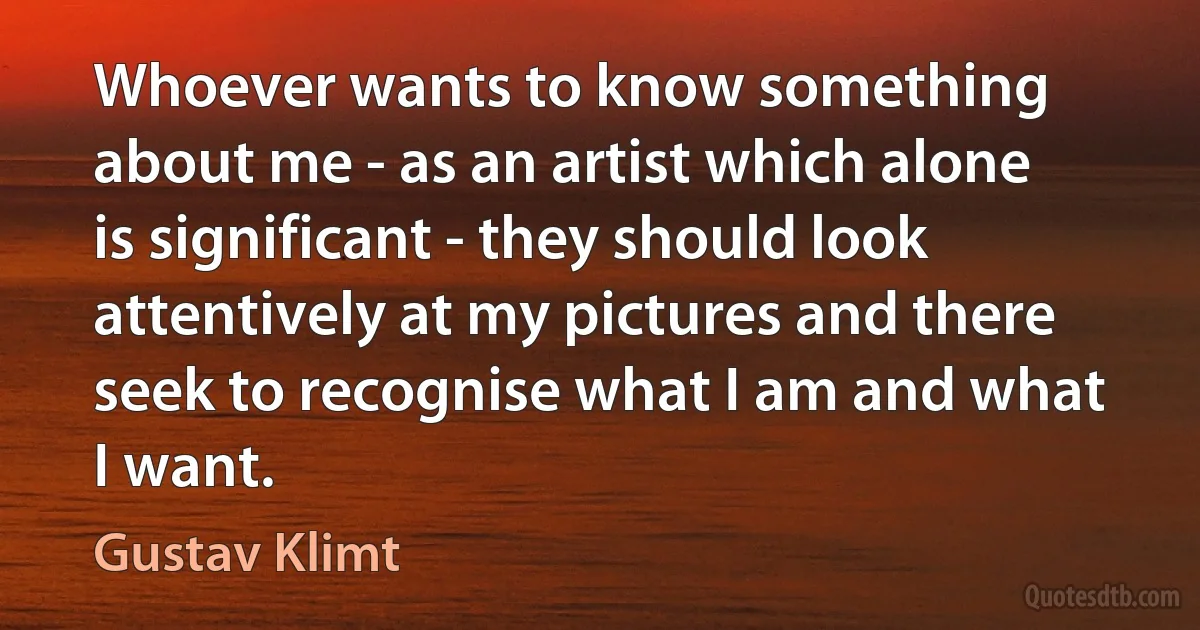 Whoever wants to know something about me - as an artist which alone is significant - they should look attentively at my pictures and there seek to recognise what I am and what I want.

Gustav Klimt

Quotesdtb.com